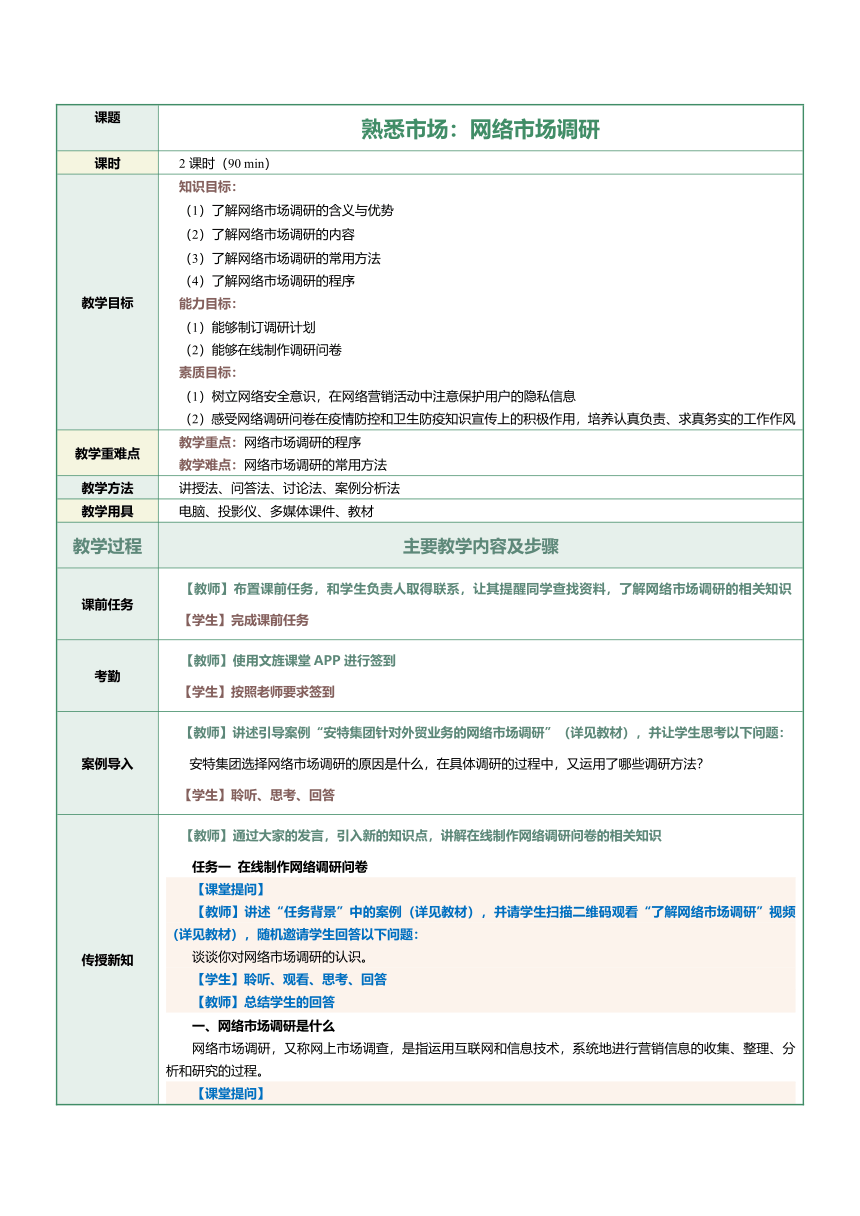 | 课题 | 熟悉市场：网络市场调研 |
|---|---|
| 课时 | 2 课时（90 min） |
| 教学目标 | 知识目标：<br>（1）了解网络市场调研的含义与优势<br>（2）了解网络市场调研的内容<br>（3）了解网络市场调研的常用方法<br>（4）了解网络市场调研的程序<br>能力目标：<br>（1）能够制订调研计划<br>（2）能够在线制作调研问卷<br>素质目标：<br>（1）树立网络安全意识，在网络营销活动中注意保护用户的隐私信息<br>（2）感受网络调研问卷在疫情防控和卫生防疫知识宣传上的积极作用，培养认真负责、求真务实的工作作风 |
| 教学重难点 | 教学重点：网络市场调研的程序<br>教学难点：网络市场调研的常用方法 |
| 教学方法 | 讲授法、问答法、讨论法、案例分析法 |
| 教学用具 | 电脑、投影仪、多媒体课件、教材 |
| 教学过程 | 主要教学内容及步骤 |
| 课前任务 | 【教师】布置课前任务，和学生负责人取得联系，让其提醒同学查找资料，了解网络市场调研的相关知识<br>【学生】完成课前任务 |
| 考勤 | 【教师】使用文旌课堂 APP 进行签到<br>【学生】按照老师要求签到 |
| 案例导入 | 【教师】讲述引导案例“安特集团针对外贸业务的网络市场调研”（详见教材），并让学生思考以下问题：<br>安特集团选择网络市场调研的原因是什么，在具体调研的过程中，又运用了哪些调研方法？<br>【学生】聆听、思考、回答 |
| 传授新知 | 【教师】通过大家的发言，引入新的知识点，讲解在线制作网络调研问卷的相关知识<br>任务一 在线制作网络调研问卷<br>【课堂提问】<br>【教师】讲述“任务背景”中的案例（详见教材），并请学生扫描二维码观看“了解网络市场调研”视频（详见教材），随机邀请学生回答以下问题：<br>谈谈你对网络市场调研的认识。<br>【学生】聆听、观看、思考、回答<br>【教师】总结学生的回答<br>一、网络市场调研是什么<br>网络市场调研，又称网上市场调查，是指运用互联网和信息技术，系统地进行营销信息的收集、整理、分析和研究的过程。<br>【课堂提问】 |